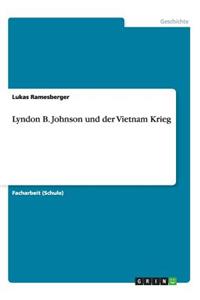 Geschichte

Lukas Ramesberger

Lyndon B. Johnson und der Vietnam Krieg

Facharbeit (Schule)

GRIN